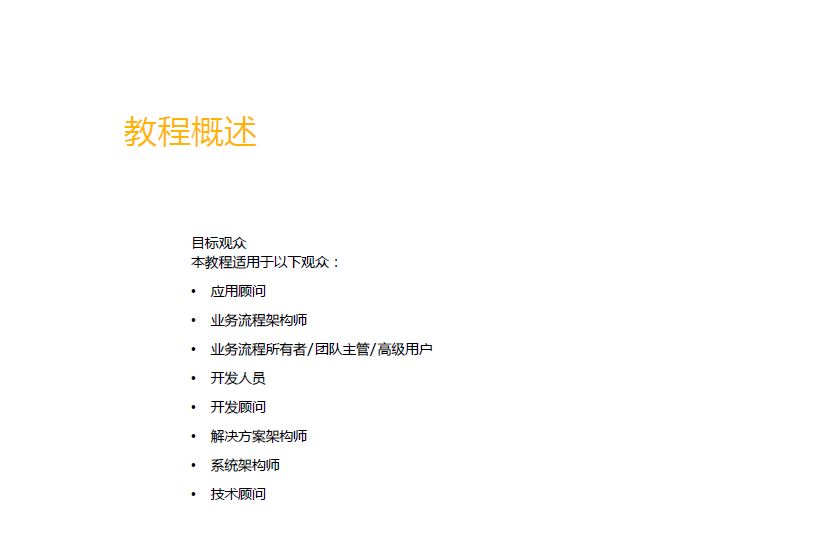 教程概述

目标观众
本教程适用于以下观众：

• 应用顾问
• 业务流程架构师
• 业务流程所有者/团队主管/高级用户
• 开发人员
• 开发顾问
• 解决方案架构师
• 系统架构师
• 技术顾问